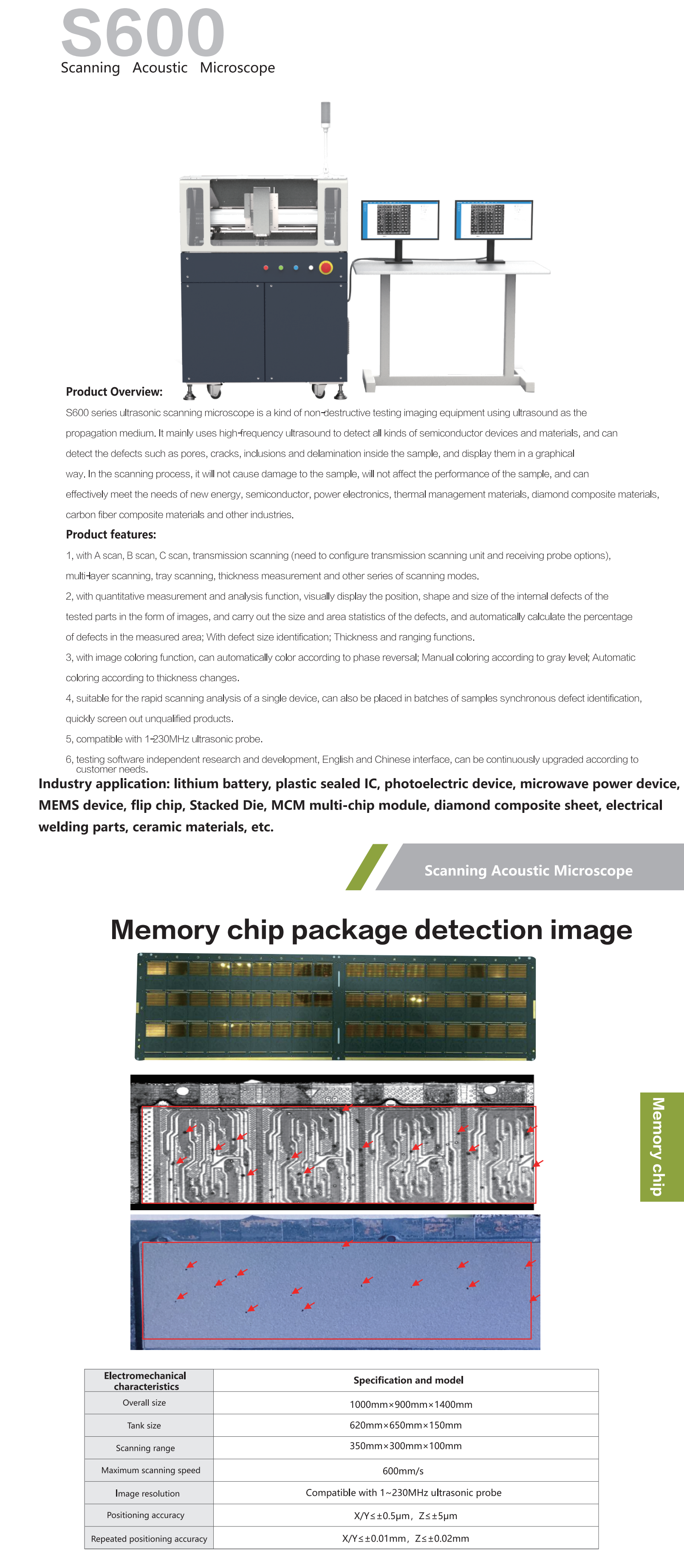 S600
Scanning Acoustic Microscope

Product Overview:
S600 series ultrasonic scanning microscope is a kind of non-destructive testing imaging equipment using ultrasound as the propagation medium. It mainly uses high-frequency ultrasound to detect all kinds of semiconductor devices and materials, and can detect the defects such as pores, cracks, inclusions and delamination inside the sample, and display them in a graphical way. In the scanning process, it will not cause damage to the sample, will not affect the performance of the sample, and can effectively meet the needs of new energy, semiconductor, power electronics, thermal management materials, diamond composite materials, carbon fiber composite materials and other industries.

Product features:
1, with A scan, B scan, C scan, transmission scanning (need to configure transmission scanning unit and receiving probe options), multi-layer scanning, tray scanning, thickness measurement and other series of scanning modes.
2, with quantitative measurement and analysis function, visually display the position, shape and size of the internal defects of the tested parts in the form of images, and carry out the size and area statistics of the defects, and automatically calculate the percentage of defects in the measured area; With defect size identification; Thickness and ranging functions.
3, with image coloring function, can automatically color according to phase reversal; Manual coloring according to gray level; Automatic coloring according to thickness changes.
4, suitable for the rapid scanning analysis of a single device, can also be placed in batches of samples synchronous defect identification, quickly screen out unqualified products.
5, compatible with 1-230MHz ultrasonic probe.
6, testing software independent research and development, English and Chinese interface, can be continuously upgraded according to customer needs.

Industry application: lithium battery, plastic sealed IC, photoelectric device, microwave power device, MEMS device, flip chip, Stacked Die, MCM multi-chip module, diamond composite sheet, electrical welding parts, ceramic materials, etc.

Scanning Acoustic Microscope

Memory chip package detection image

Memory chip

| Electromechanical characteristics | Specification and model |
|---|---|
| Overall size | 1000mm×900mm×1400mm |
| Tank size | 620mm×650mm×150mm |
| Scanning range | 350mm×300mm×100mm |
| Maximum scanning speed | 600mm/s |
| Image resolution | Compatible with 1~230MHz ultrasonic probe |
| Positioning accuracy | X/Y≤±0.5μm，Z≤±5μm |
| Repeated positioning accuracy | X/Y≤±0.01mm，Z≤±0.02mm |